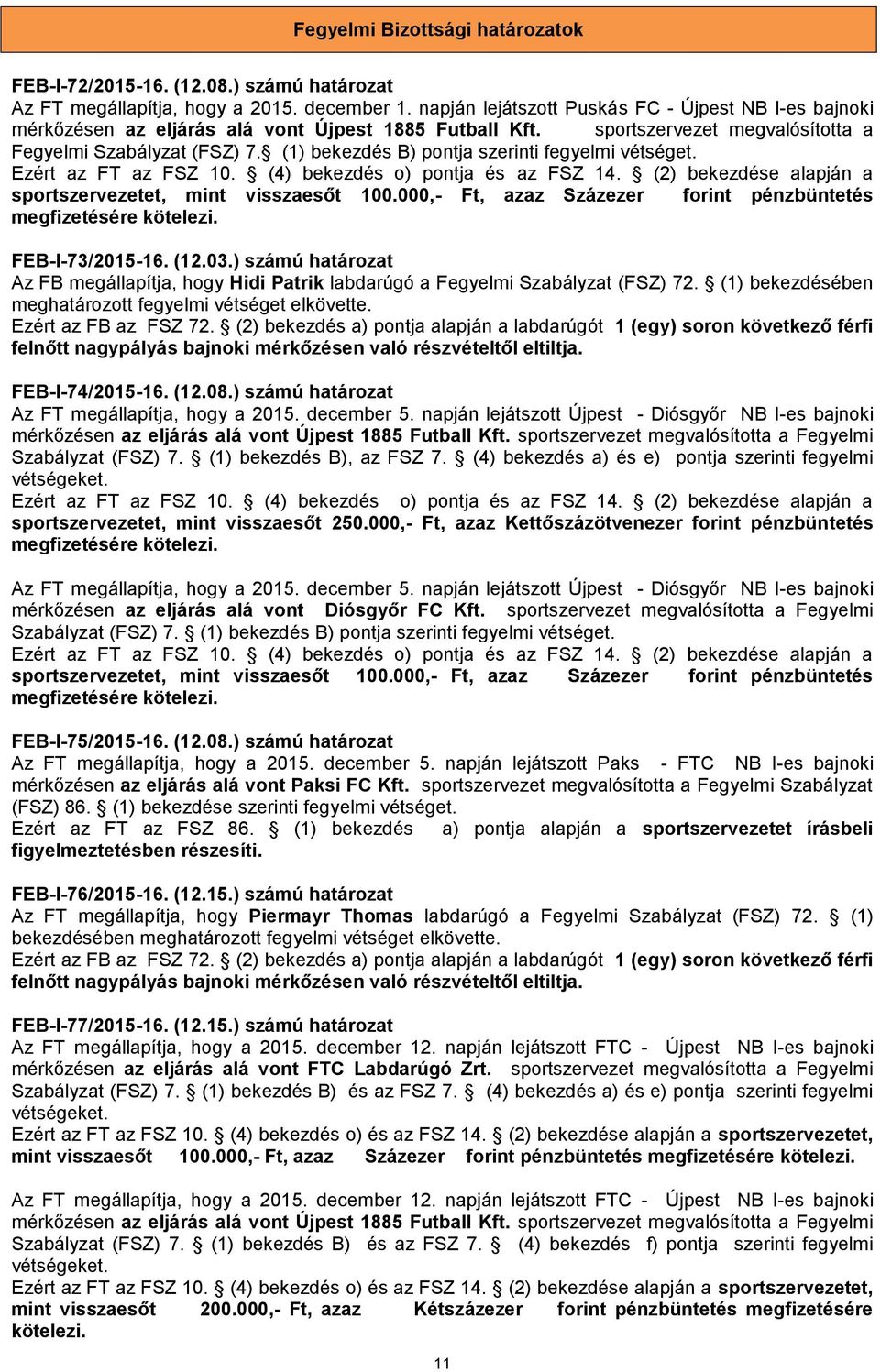 Fegyelmi Bizottsági határozatok

FEB-I-72/2015-16. (12.08.) számú határozat
Az FT megállapítja, hogy a 2015. december 1. napján lejátszott Puskás FC - Újpest NB I-es bajnoki mérkőzésen az eljárás alá vont Újpest 1885 Futball Kft. sportszervezet megvalósította a Fegyelmi Szabályzat (FSZ) 7.§ (1) bekezdés B) pontja szerinti fegyelmi vétséget.
Ezért az FT az FSZ 10. § (4) bekezdés o) pontja és az FSZ 14. § (2) bekezdése alapján a sportszervezetet, mint visszaesőt 100.000,- Ft, azaz Százezer forint pénzbüntetés megfizetésére kötelezi.

FEB-I-73/2015-16. (12.03.) számú határozat
Az FB megállapítja, hogy Hidi Patrik labdarúgó a Fegyelmi Szabályzat (FSZ) 72. § (1) bekezdésében meghatározott fegyelmi vétséget elkövette.
Ezért az FB az FSZ 72. § (2) bekezdés a) pontja alapján a labdarúgót 1 (egy) soron következő férfi felnőtt nagypályás bajnoki mérkőzésen való részvételtől eltiltja.

FEB-I-74/2015-16. (12.08.) számú határozat
Az FT megállapítja, hogy a 2015. december 5. napján lejátszott Újpest - Diósgyőr NB I-es bajnoki mérkőzésen az eljárás alá vont Újpest 1885 Futball Kft. sportszervezet megvalósította a Fegyelmi Szabályzat (FSZ) 7. § (1) bekezdés B), az FSZ 7. § (4) bekezdés a) és e) pontja szerinti fegyelmi vétségeket.
Ezért az FT az FSZ 10. § (4) bekezdés o) pontja és az FSZ 14. § (2) bekezdése alapján a sportszervezetet, mint visszaesőt 250.000,- Ft, azaz Kettőszázötvenezer forint pénzbüntetés megfizetésére kötelezi.

Az FT megállapítja, hogy a 2015. december 5. napján lejátszott Újpest - Diósgyőr NB I-es bajnoki mérkőzésen az eljárás alá vont Diósgyőr FC Kft. sportszervezet megvalósította a Fegyelmi Szabályzat (FSZ) 7. § (1) bekezdés B) pontja szerinti fegyelmi vétséget.
Ezért az FT az FSZ 10. § (4) bekezdés o) pontja és az FSZ 14. § (2) bekezdése alapján a sportszervezetet, mint visszaesőt 100.000,- Ft, azaz Százezer forint pénzbüntetés megfizetésére kötelezi.

FEB-I-75/2015-16. (12.08.) számú határozat
Az FT megállapítja, hogy a 2015. december 5. napján lejátszott Paks - FTC NB I-es bajnoki mérkőzésen az eljárás alá vont Paksi FC Kft. sportszervezet megvalósította a Fegyelmi Szabályzat (FSZ) 86. § (1) bekezdése szerinti fegyelmi vétséget.
Ezért az FT az FSZ 86. § (1) bekezdés a) pontja alapján a sportszervezetet írásbeli figyelmeztetésben részesíti.

FEB-I-76/2015-16. (12.15.) számú határozat
Az FT megállapítja, hogy Piermayr Thomas labdarúgó a Fegyelmi Szabályzat (FSZ) 72. § (1) bekezdésében meghatározott fegyelmi vétséget elkövette.
Ezért az FB az FSZ 72. § (2) bekezdés a) pontja alapján a labdarúgót 1 (egy) soron következő férfi felnőtt nagypályás bajnoki mérkőzésen való részvételtől eltiltja.

FEB-I-77/2015-16. (12.15.) számú határozat
Az FT megállapítja, hogy a 2015. december 12. napján lejátszott FTC - Újpest NB I-es bajnoki mérkőzésen az eljárás alá vont FTC Labdarúgó Zrt. sportszervezet megvalósította a Fegyelmi Szabályzat (FSZ) 7. § (1) bekezdés B) és az FSZ 7. § (4) bekezdés a) és e) pontja szerinti fegyelmi vétségeket.
Ezért az FT az FSZ 10. § (4) bekezdés o) és az FSZ 14. § (2) bekezdése alapján a sportszervezetet, mint visszaesőt 100.000,- Ft, azaz Százezer forint pénzbüntetés megfizetésére kötelezi.

Az FT megállapítja, hogy a 2015. december 12. napján lejátszott FTC - Újpest NB I-es bajnoki mérkőzésen az eljárás alá vont Újpest 1885 Futball Kft. sportszervezet megvalósította a Fegyelmi Szabályzat (FSZ) 7. § (1) bekezdés B) és az FSZ 7. § (4) bekezdés f) pontja szerinti fegyelmi vétségeket.
Ezért az FT az FSZ 10. § (4) bekezdés o) és az FSZ 14. § (2) bekezdése alapján a sportszervezetet, mint visszaesőt 200.000,- Ft, azaz Kétszázezer forint pénzbüntetés megfizetésére kötelezi.

11